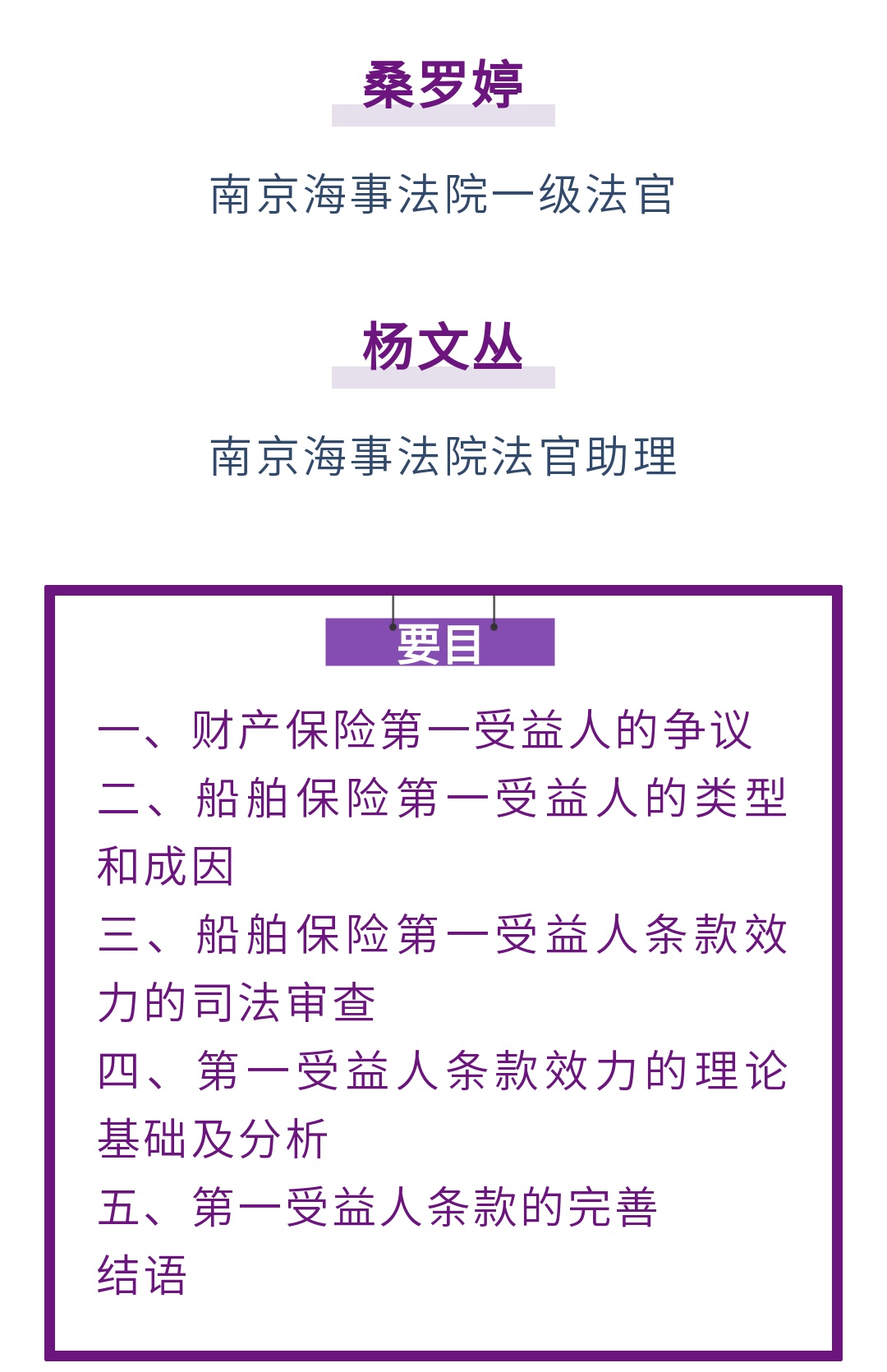 桑罗婷

南京海事法院一级法官

杨文丛

南京海事法院法官助理

要目

一、财产保险第一受益人的争议
二、船舶保险第一受益人的类型和成因
三、船舶保险第一受益人条款效力的司法审查
四、第一受益人条款效力的理论基础及分析
五、第一受益人条款的完善
结语